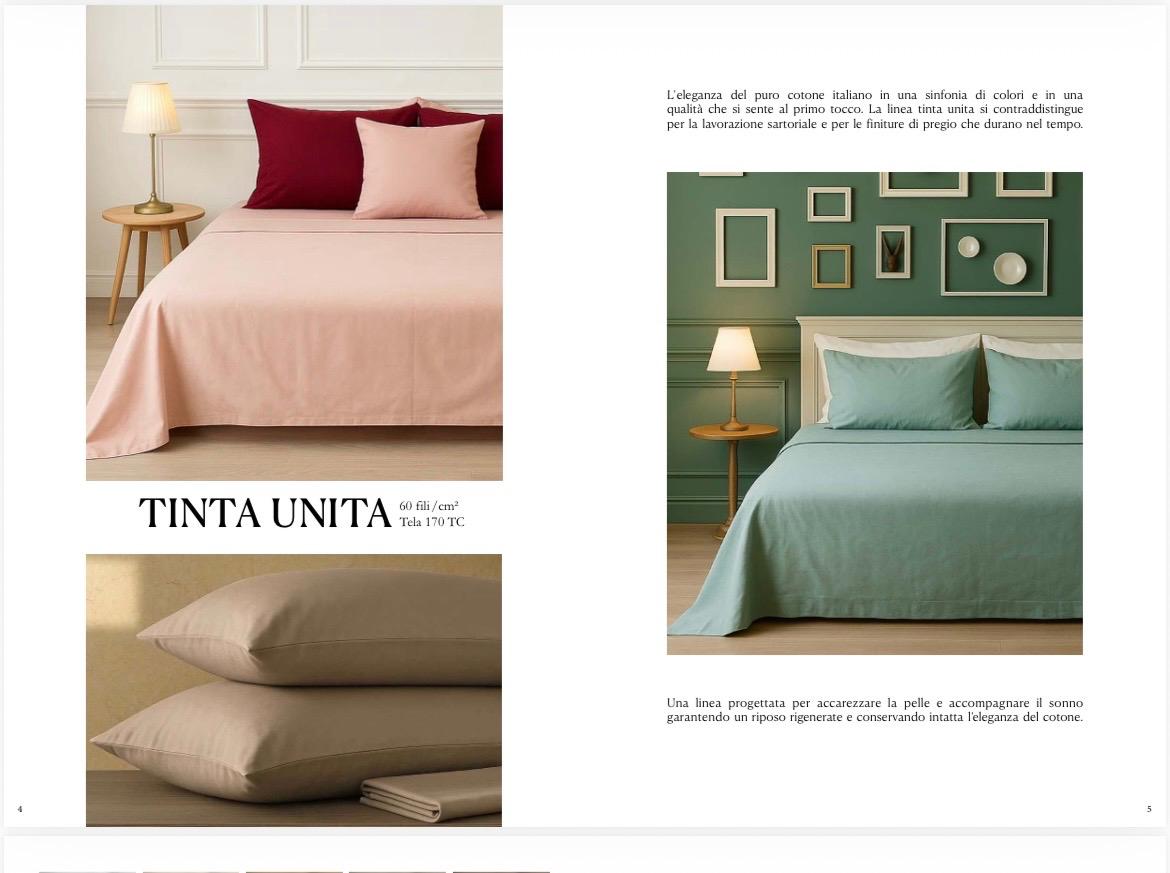 TINTA UNITA 60 fili/cm²
Tela 170 TC

4

L'eleganza del puro cotone italiano in una sinfonia di colori e in una qualità che si sente al primo tocco. La linea tinta unita si contraddistingue per la lavorazione sartoriale e per le finiture di pregio che durano nel tempo.

Una linea progettata per accarezzare la pelle e accompagnare il sonno garantendo un riposo rigenerate e conservando intatta l'eleganza del cotone.

5